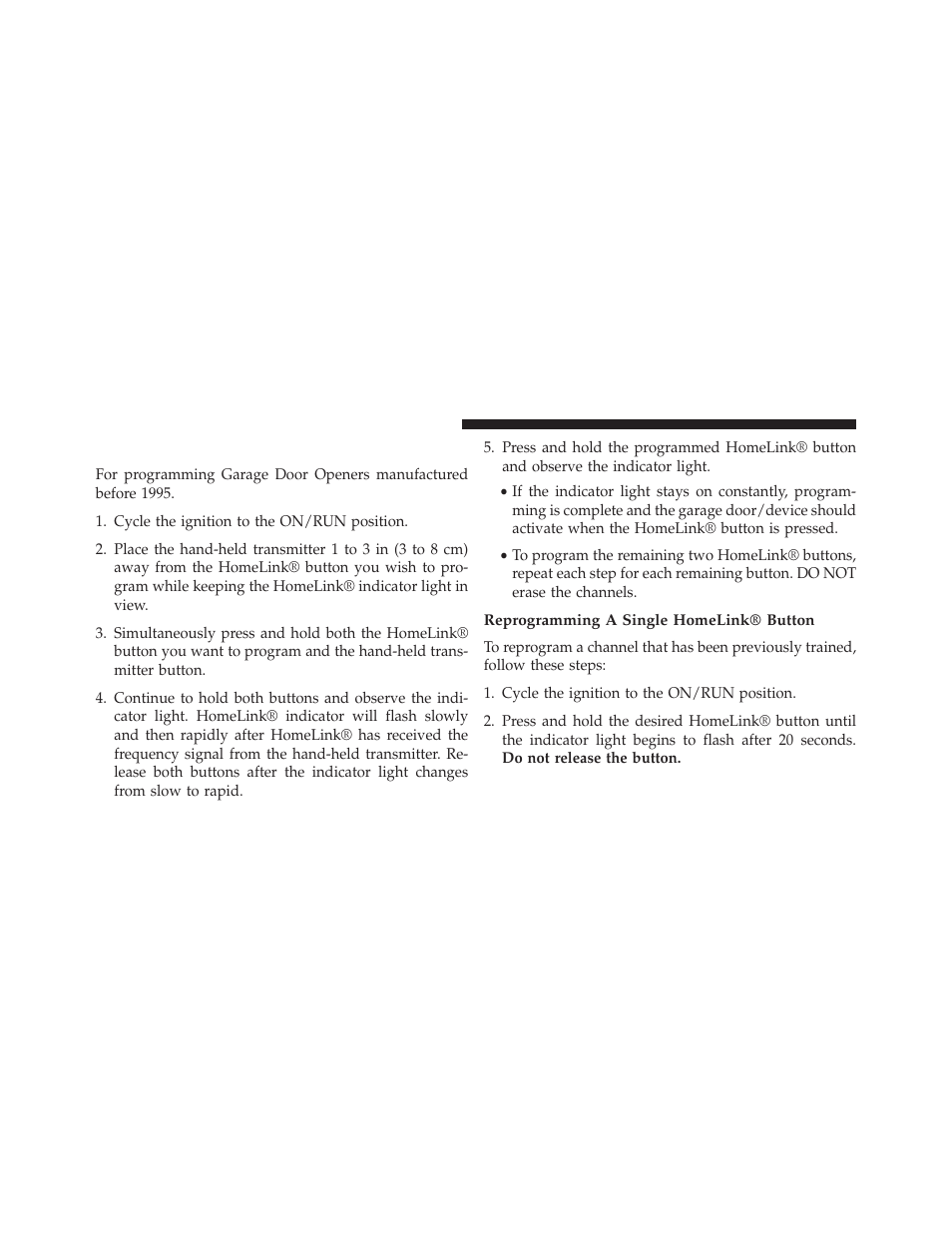 For programming Garage Door Openers manufactured before 1995.

1. Cycle the ignition to the ON/RUN position.

2. Place the hand-held transmitter 1 to 3 in (3 to 8 cm) away from the HomeLink® button you wish to program while keeping the HomeLink® indicator light in view.

3. Simultaneously press and hold both the HomeLink® button you want to program and the hand-held transmitter button.

4. Continue to hold both buttons and observe the indicator light. HomeLink® indicator will flash slowly and then rapidly after HomeLink® has received the frequency signal from the hand-held transmitter. Release both buttons after the indicator light changes from slow to rapid.

5. Press and hold the programmed HomeLink® button and observe the indicator light.

• If the indicator light stays on constantly, programming is complete and the garage door/device should activate when the HomeLink® button is pressed.

• To program the remaining two HomeLink® buttons, repeat each step for each remaining button. DO NOT erase the channels.

Reprogramming A Single HomeLink® Button

To reprogram a channel that has been previously trained, follow these steps:

1. Cycle the ignition to the ON/RUN position.

2. Press and hold the desired HomeLink® button until the indicator light begins to flash after 20 seconds. Do not release the button.